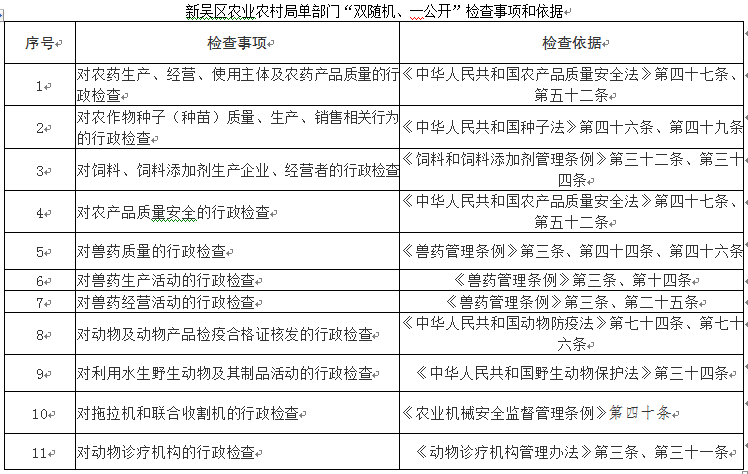 新吴区农业农村局单部门“双随机、一公开”检查事项和依据

| 序号 | 检查事项 | 检查依据 |
|---|---|---|
| 1 | 对农药生产、经营、使用主体及农药产品质量的行政检查 | 《中华人民共和国农产品质量安全法》第四十七条、第五十二条 |
| 2 | 对农作物种子（种苗）质量、生产、销售相关行为的行政检查 | 《中华人民共和国种子法》第四十六条、第四十九条 |
| 3 | 对饲料、饲料添加剂生产企业、经营者的行政检查 | 《饲料和饲料添加剂管理条例》第三十二条、第三十四条 |
| 4 | 对农产品质量安全的行政检查 | 《中华人民共和国农产品质量安全法》第四十七条、第五十二条 |
| 5 | 对兽药质量的行政检查 | 《兽药管理条例》第三条、第四十四条、第四十六条 |
| 6 | 对兽药生产活动的行政检查 | 《兽药管理条例》第三条、第十四条 |
| 7 | 对兽药经营活动的行政检查 | 《兽药管理条例》第三条、第二十五条 |
| 8 | 对动物及动物产品检疫合格证核发的行政检查 | 《中华人民共和国动物防疫法》第七十四条、第七十六条 |
| 9 | 对利用水生野生动物及其制品活动的行政检查 | 《中华人民共和国野生动物保护法》第三十四条 |
| 10 | 对拖拉机和联合收割机的行政检查 | 《农业机械安全监督管理条例》第四十条 |
| 11 | 对动物诊疗机构的行政检查 | 《动物诊疗机构管理办法》第三条、第三十一条 |